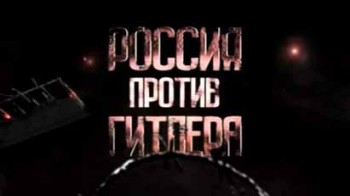 РОССИЯ
ПРОТИВ
ГИТЛЕРА